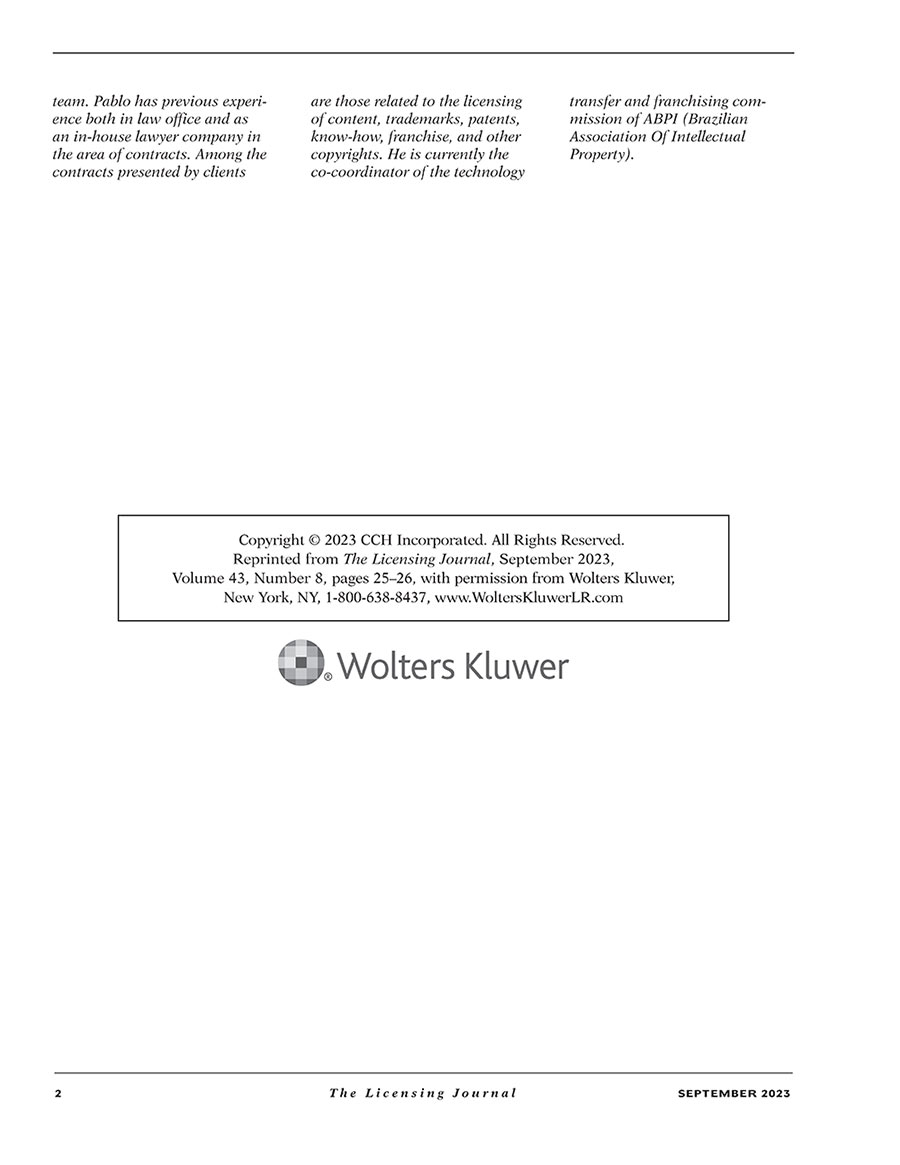 team. Pablo has previous experience both in law office and as an in-house lawyer company in the area of contracts. Among the contracts presented by clients are those related to the licensing of content, trademarks, patents, know-how, franchise, and other copyrights. He is currently the co-coordinator of the technology transfer and franchising commission of ABPI (Brazilian Association Of Intellectual Property).

Copyright © 2023 CCH Incorporated. All Rights Reserved.
Reprinted from The Licensing Journal, September 2023,
Volume 43, Number 8, pages 25–26, with permission from Wolters Kluwer,
New York, NY, 1-800-638-8437, www.WoltersKluwerLR.com

Wolters Kluwer

2 The Licensing Journal SEPTEMBER 2023